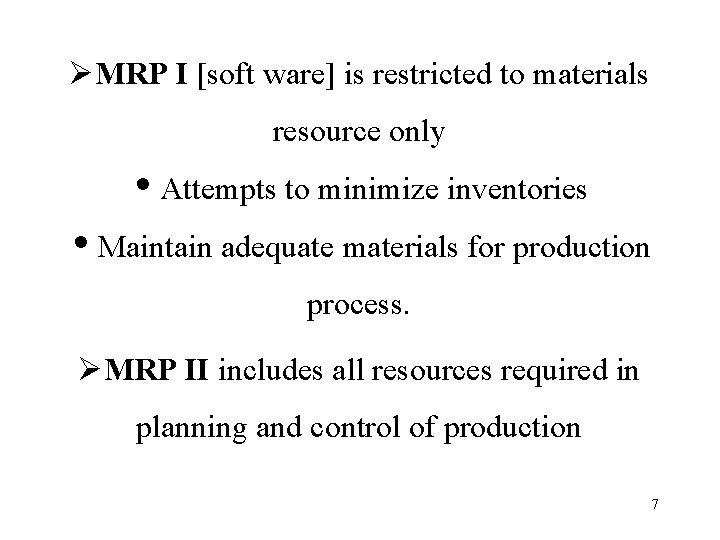 ➢ MRP I [soft ware] is restricted to materials resource only

• Attempts to minimize inventories

• Maintain adequate materials for production process.

➢ MRP II includes all resources required in planning and control of production

7